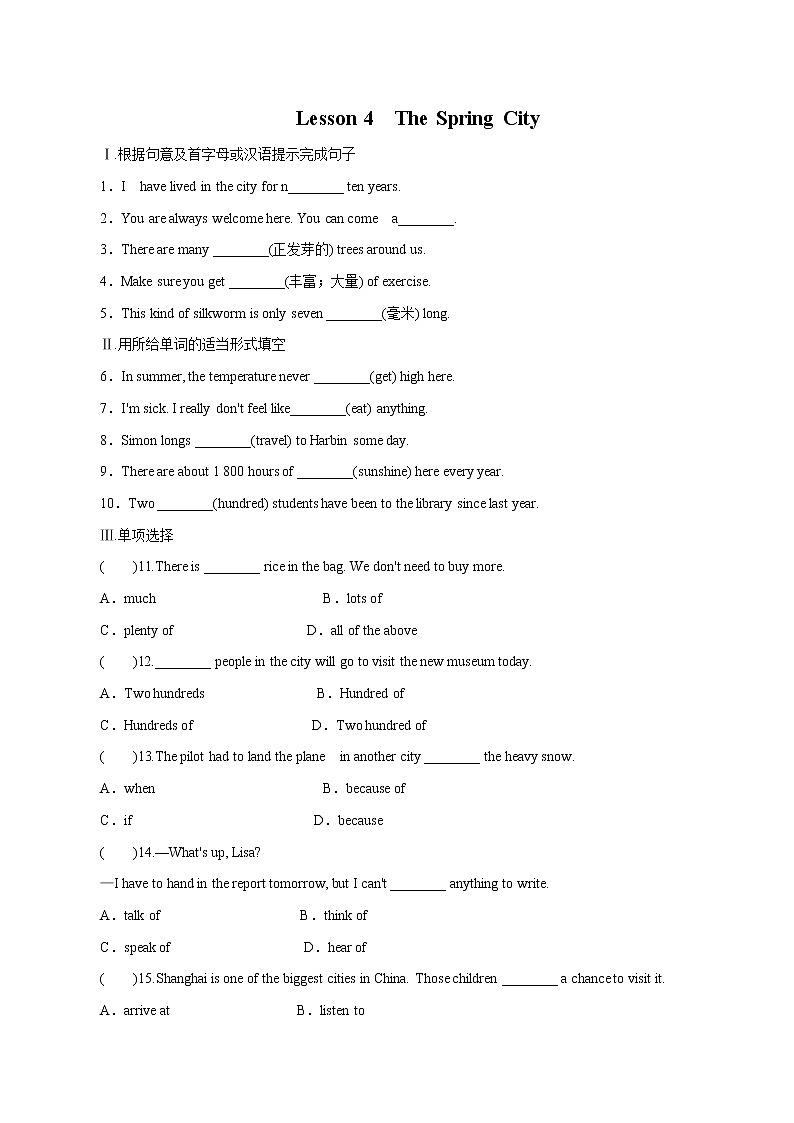 Lesson 4 The Spring City

Ⅰ.根据句意及首字母或汉语提示完成句子

1．I have lived in the city for n________ ten years.

2．You are always welcome here. You can come a________.

3．There are many ________(正发芽的) trees around us.

4．Make sure you get ________(丰富；大量) of exercise.

5．This kind of silkworm is only seven ________(毫米) long.

Ⅱ.用所给单词的适当形式填空

6．In summer, the temperature never ________(get) high here.

7．I'm sick. I really don't feel like________(eat) anything.

8．Simon longs ________(travel) to Harbin some day.

9．There are about 1 800 hours of ________(sunshine) here every year.

10．Two ________(hundred) students have been to the library since last year.

Ⅲ.单项选择

( )11.There is ________ rice in the bag. We don't need to buy more.

A．much B．lots of

C．plenty of D．all of the above

( )12.________ people in the city will go to visit the new museum today.

A．Two hundreds B．Hundred of

C．Hundreds of D．Two hundred of

( )13.The pilot had to land the plane in another city ________ the heavy snow.

A．when B．because of

C．if D．because

( )14.—What's up, Lisa?

—I have to hand in the report tomorrow, but I can't ________ anything to write.

A．talk of B．think of

C．speak of D．hear of

( )15.Shanghai is one of the biggest cities in China. Those children ________ a chance to visit it.

A．arrive at B．listen to